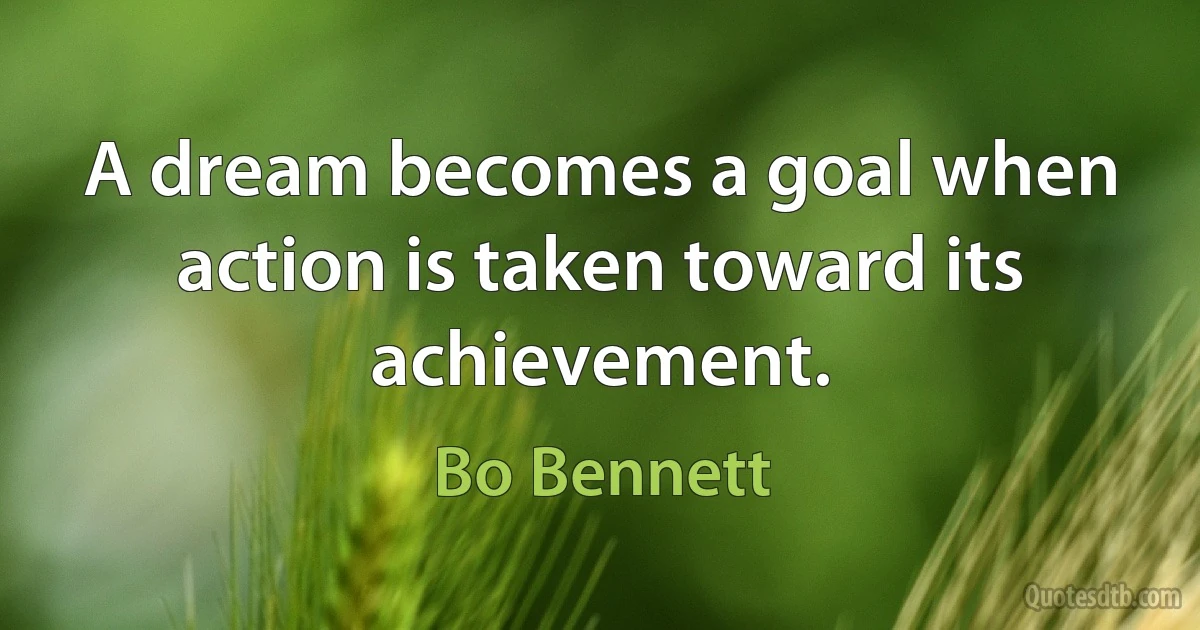 A dream becomes a goal when action is taken toward its achievement.

Bo Bennett

Quotesdtb.com